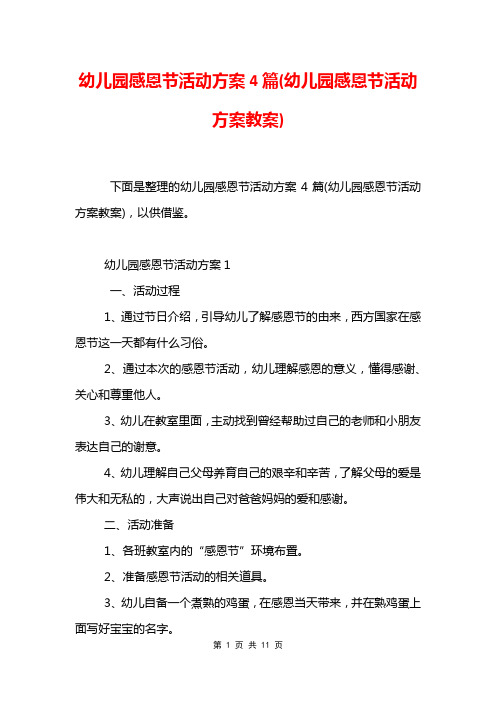 幼儿园感恩节活动方案 4 篇(幼儿园感恩节活动方案教案)

下面是整理的幼儿园感恩节活动方案 4 篇(幼儿园感恩节活动方案教案)，以供借鉴。

幼儿园感恩节活动方案 1

一、活动过程

1、通过节日介绍，引导幼儿了解感恩节的由来，西方国家在感恩节这一天都有什么习俗。

2、通过本次的感恩节活动，幼儿理解感恩的意义，懂得感谢、关心和尊重他人。

3、幼儿在教室里面，主动找到曾经帮助过自己的老师和小朋友表达自己的谢意。

4、幼儿理解自己父母养育自己的艰辛和辛苦，了解父母的爱是伟大和无私的，大声说出自己对爸爸妈妈的爱和感谢。

二、活动准备

1、各班教室内的“感恩节”环境布置。

2、准备感恩节活动的相关道具。

3、幼儿自备一个煮熟的鸡蛋，在感恩当天带来，并在熟鸡蛋上面写好宝宝的名字。

第 1 页 共 11 页